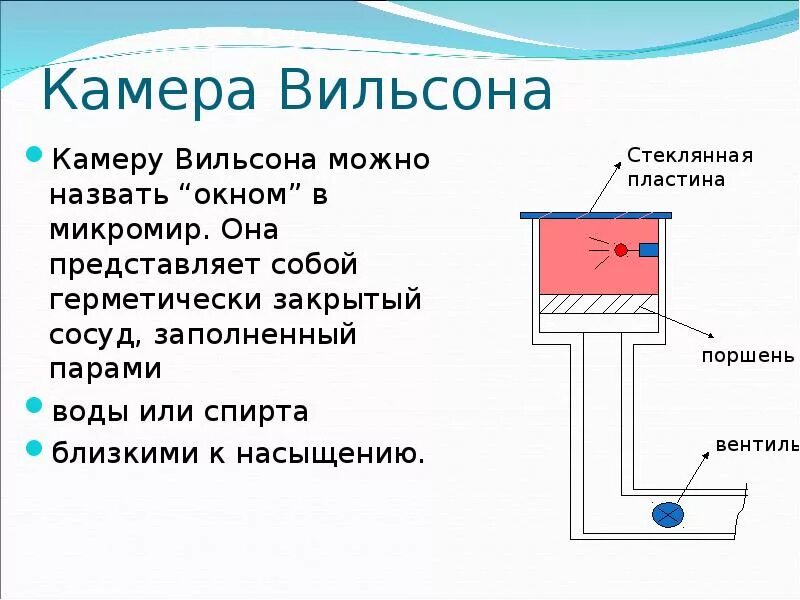 Камера Вильсона

Камеру Вильсона можно назвать “окном” в микромир. Она представляет собой герметически закрытый сосуд, заполненный парами

воды или спирта

близкими к насыщению.

Стеклянная пластина

поршень

вентиль